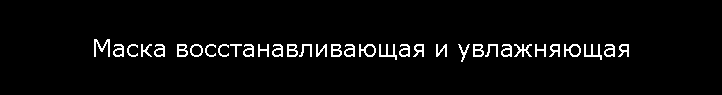 Маска восстанавливающая и увлажняющая